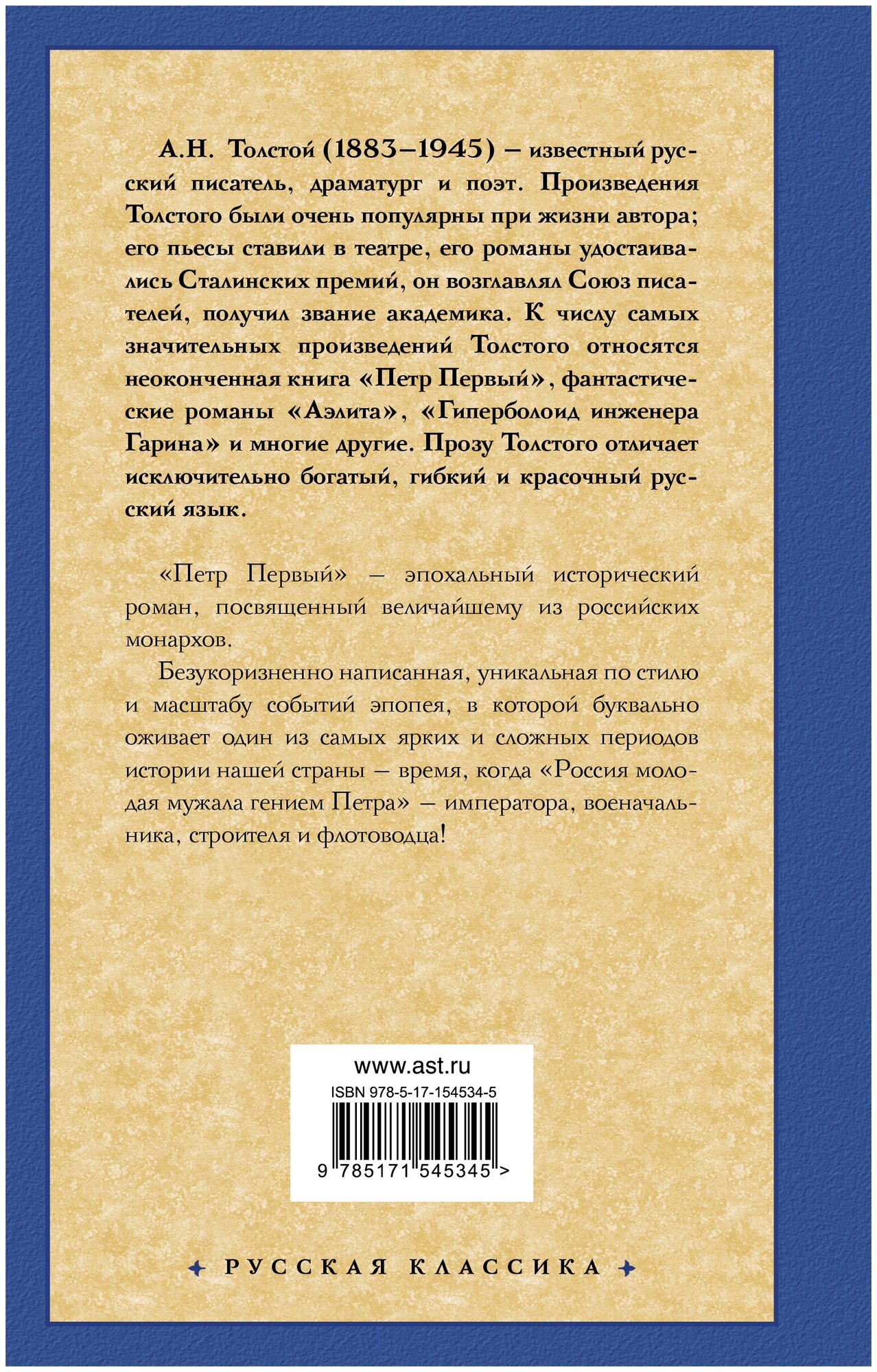 А.Н. Толстой (1883–1945) – известный русский писатель, драматург и поэт. Произведения Толстого были очень популярны при жизни автора; его пьесы ставили в театре, его романы удостаивались Сталинских премий, он возглавлял Союз писателей, получил звание академика. К числу самых значительных произведений Толстого относятся неоконченная книга «Петр Первый», фантастические романы «Аэлита», «Гиперболоид инженера Гарина» и многие другие. Прозу Толстого отличает исключительно богатый, гибкий и красочный русский язык.

«Петр Первый» – эпохальный исторический роман, посвященный величайшему из российских монархов.

Безукоризненно написанная, уникальная по стилю и масштабу событий эпопея, в которой буквально оживает один из самых ярких и сложных периодов истории нашей страны – время, когда «Россия молодая мужала гением Петра» – императора, военачальника, строителя и флотоводца!

www.ast.ru
ISBN 978-5-17-154534-5
9 785171 545345 >

РУССКАЯ КЛАССИКА